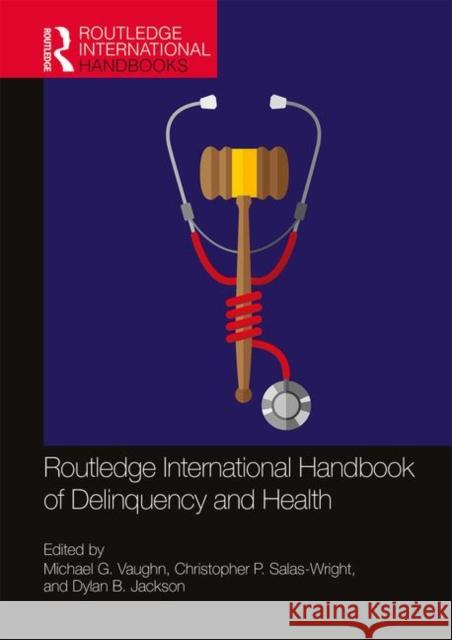 ROUTLEDGE
ROUTLEDGE INTERNATIONAL HANDBOOKS

Routledge International Handbook of Delinquency and Health

Edited by
Michael G. Vaughn, Christopher P. Salas-Wright, and Dylan B. Jackson